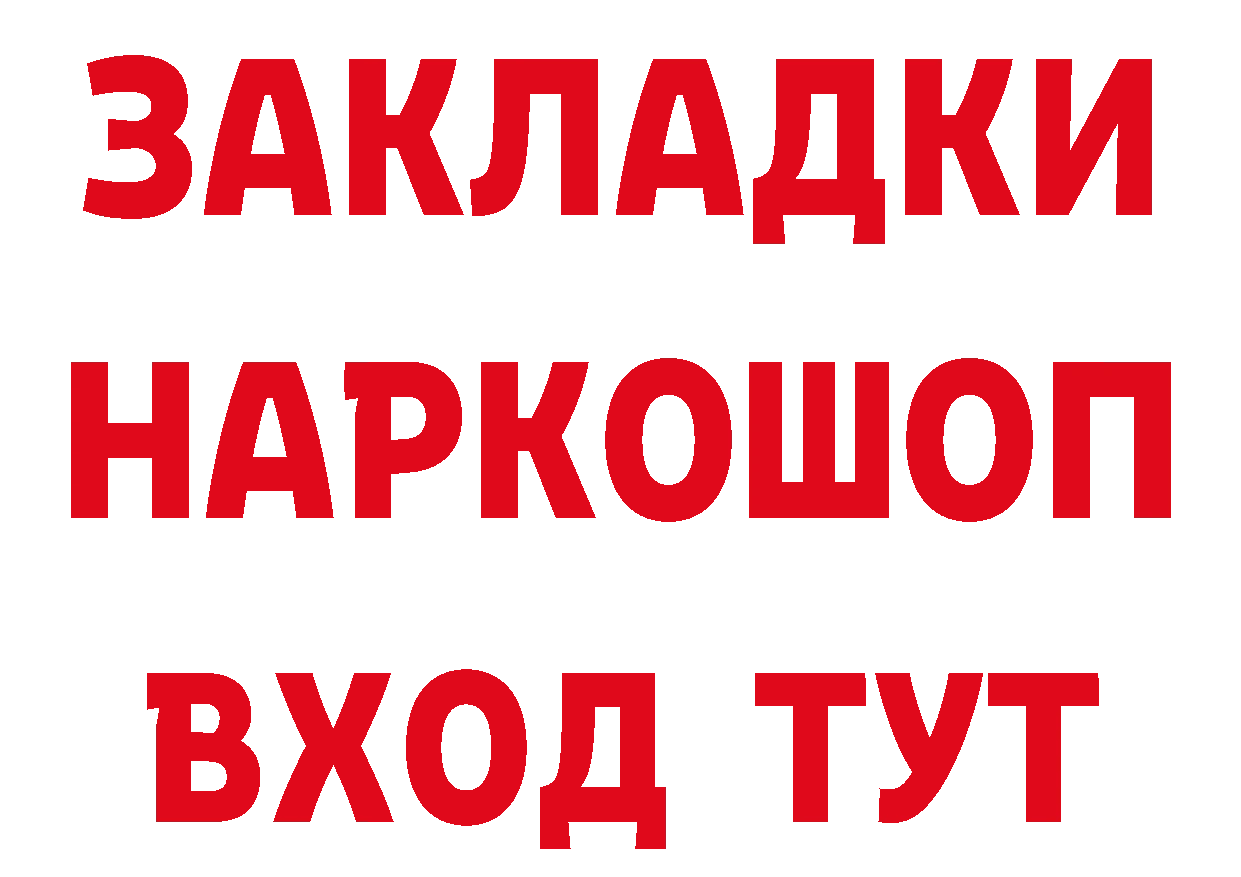 ЗАКЛАДКИ НАРКОШОП ВХОД ТУТ